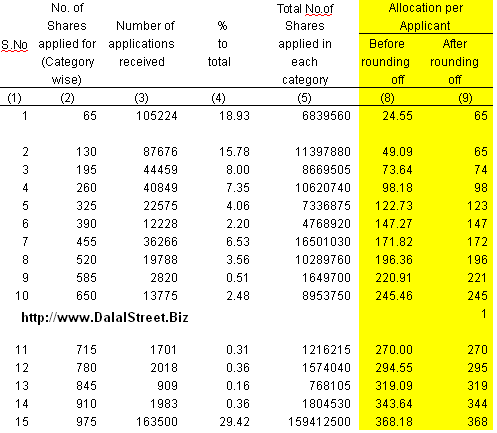 | S.No | No. of Shares applied for (Category wise) | Number of applications received | % to total | Total No.of Shares applied in each category | Allocation per Applicant Before rounding off | Allocation per Applicant After rounding off |
|---|---|---|---|---|---|---|
| (1) | (2) | (3) | (4) | (5) | (8) | (9) |
| 1 | 65 | 105224 | 18.93 | 6839560 | 24.55 | 65 |
| 2 | 130 | 87676 | 15.78 | 11397880 | 49.09 | 65 |
| 3 | 195 | 44459 | 8.00 | 8669505 | 73.64 | 74 |
| 4 | 260 | 40849 | 7.35 | 10620740 | 98.18 | 98 |
| 5 | 325 | 22575 | 4.06 | 7336875 | 122.73 | 123 |
| 6 | 390 | 12228 | 2.20 | 4768920 | 147.27 | 147 |
| 7 | 455 | 36266 | 6.53 | 16501030 | 171.82 | 172 |
| 8 | 520 | 19788 | 3.56 | 10289760 | 196.36 | 196 |
| 9 | 585 | 2820 | 0.51 | 1649700 | 220.91 | 221 |
| 10 | 650 | 13775 | 2.48 | 8953750 | 245.46 | 245 |
| http://www.DalalStreet.Biz | | | | | | 1 |
| 11 | 715 | 1701 | 0.31 | 1216215 | 270.00 | 270 |
| 12 | 780 | 2018 | 0.36 | 1574040 | 294.55 | 295 |
| 13 | 845 | 909 | 0.16 | 768105 | 319.09 | 319 |
| 14 | 910 | 1983 | 0.36 | 1804530 | 343.64 | 344 |
| 15 | 975 | 163500 | 29.42 | 159412500 | 368.18 | 368 |